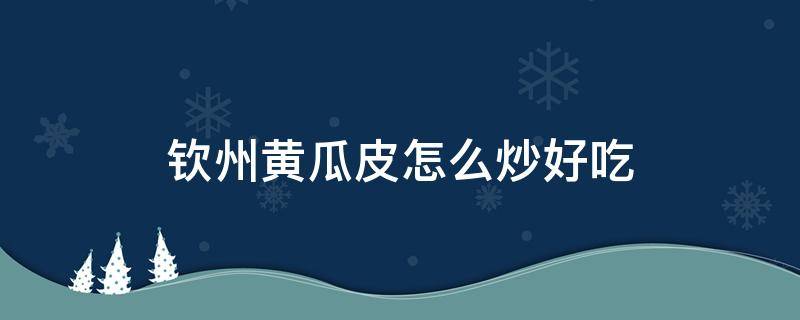 钦州黄瓜皮怎么炒好吃